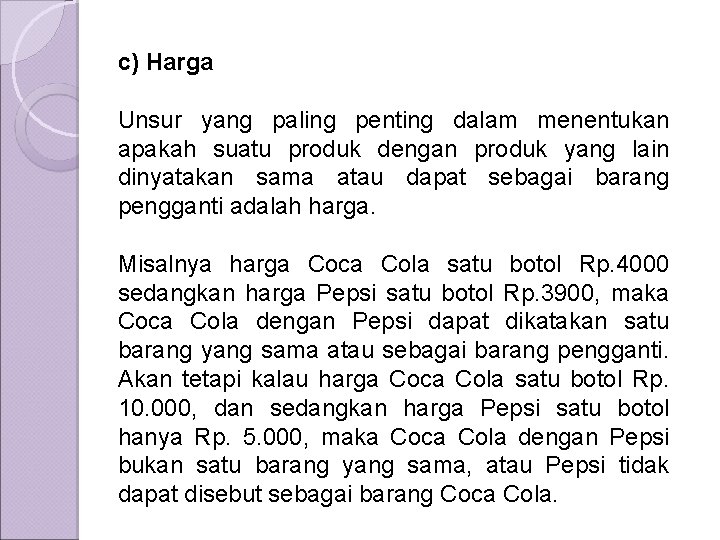 c) Harga

Unsur yang paling penting dalam menentukan apakah suatu produk dengan produk yang lain dinyatakan sama atau dapat sebagai barang pengganti adalah harga.

Misalnya harga Coca Cola satu botol Rp.4000 sedangkan harga Pepsi satu botol Rp.3900, maka Coca Cola dengan Pepsi dapat dikatakan satu barang yang sama atau sebagai barang pengganti. Akan tetapi kalau harga Coca Cola satu botol Rp. 10.000, dan sedangkan harga Pepsi satu botol hanya Rp. 5.000, maka Coca Cola dengan Pepsi bukan satu barang yang sama, atau Pepsi tidak dapat disebut sebagai barang Coca Cola.